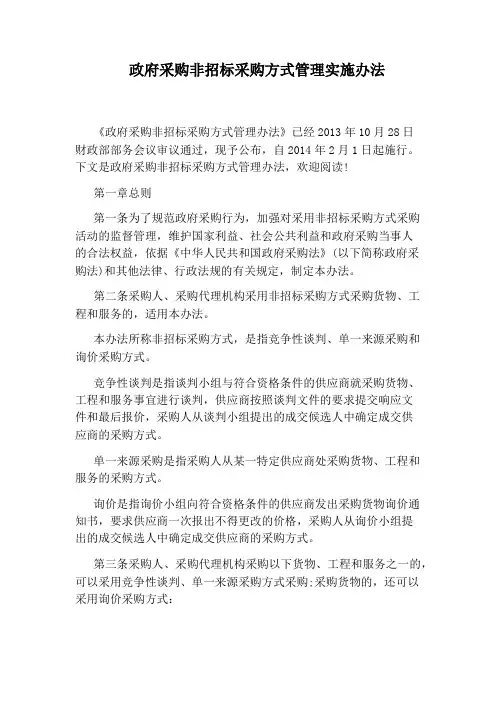 政府采购非招标采购方式管理实施办法

《政府采购非招标采购方式管理办法》已经2013年10月28日财政部部务会议审议通过，现予公布，自2014年2月1日起施行。下文是政府采购非招标采购方式管理办法，欢迎阅读！

第一章总则

第一条为了规范政府采购行为，加强对采用非招标采购方式采购活动的监督管理，维护国家利益、社会公共利益和政府采购当事人的合法权益，依据《中华人民共和国政府采购法》(以下简称政府采购法)和其他法律、行政法规的有关规定，制定本办法。

第二条采购人、采购代理机构采用非招标采购方式采购货物、工程和服务的，适用本办法。

本办法所称非招标采购方式，是指竞争性谈判、单一来源采购和询价采购方式。

竞争性谈判是指谈判小组与符合资格条件的供应商就采购货物、工程和服务事宜进行谈判，供应商按照谈判文件的要求提交响应文件和最后报价，采购人从谈判小组提出的成交候选人中确定成交供应商的采购方式。

单一来源采购是指采购人从某一特定供应商处采购货物、工程和服务的采购方式。

询价是指询价小组向符合资格条件的供应商发出采购货物询价通知书，要求供应商一次报出不得更改的价格，采购人从询价小组提出的成交候选人中确定成交供应商的采购方式。

第三条采购人、采购代理机构采购以下货物、工程和服务之一的，可以采用竞争性谈判、单一来源采购方式采购;采购货物的，还可以采用询价采购方式：